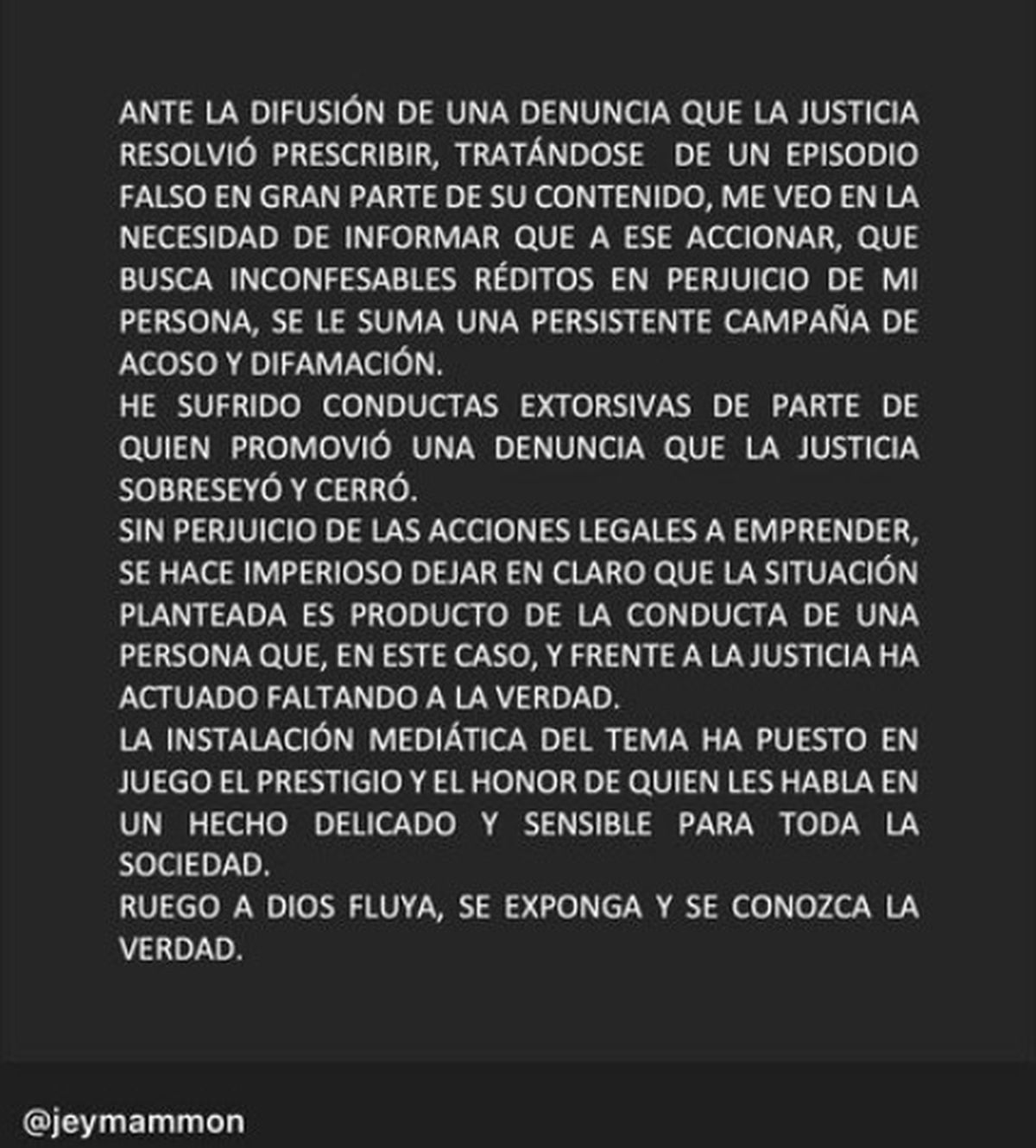 ANTE LA DIFUSIÓN DE UNA DENUNCIA QUE LA JUSTICIA RESOLVIÓ PRESCRIBIR, TRATÁNDOSE DE UN EPISODIO FALSO EN GRAN PARTE DE SU CONTENIDO, ME VEO EN LA NECESIDAD DE INFORMAR QUE A ESE ACCIONAR, QUE BUSCA INCONFESABLES RÉDITOS EN PERJUICIO DE MI PERSONA, SE LE SUMA UNA PERSISTENTE CAMPAÑA DE ACOSO Y DIFAMACIÓN.
HE SUFRIDO CONDUCTAS EXTORSIVAS DE PARTE DE QUIEN PROMOVIÓ UNA DENUNCIA QUE LA JUSTICIA SOBRESEYÓ Y CERRÓ.
SIN PERJUICIO DE LAS ACCIONES LEGALES A EMPRENDER, SE HACE IMPERIOSO DEJAR EN CLARO QUE LA SITUACIÓN PLANTEADA ES PRODUCTO DE LA CONDUCTA DE UNA PERSONA QUE, EN ESTE CASO, Y FRENTE A LA JUSTICIA HA ACTUADO FALTANDO A LA VERDAD.
LA INSTALACIÓN MEDIÁTICA DEL TEMA HA PUESTO EN JUEGO EL PRESTIGIO Y EL HONOR DE QUIEN LES HABLA EN UN HECHO DELICADO Y SENSIBLE PARA TODA LA SOCIEDAD.
RUEGO A DIOS FLUYA, SE EXPONGA Y SE CONOZCA LA VERDAD.

@jeymammon